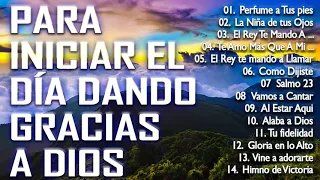 PARA INICIAR EL DÍA DANDO GRACIAS A DIOS

01. Perfume a Tus pies
02. La Niña de tus Ojos
03. El Rey Te Mando A ...
04. Te Amo Más Que A Mi ...
05. El Rey te mando a Llamar
06. Como Dijiste
07 Salmo 23
08 Vamos a Cantar
09. Al Estar Aqui
10. Alaba a Dios
11. Tu fidelidad
12. Gloria en lo Alto
13. Vine a adorarte
14. Himno de Victoria